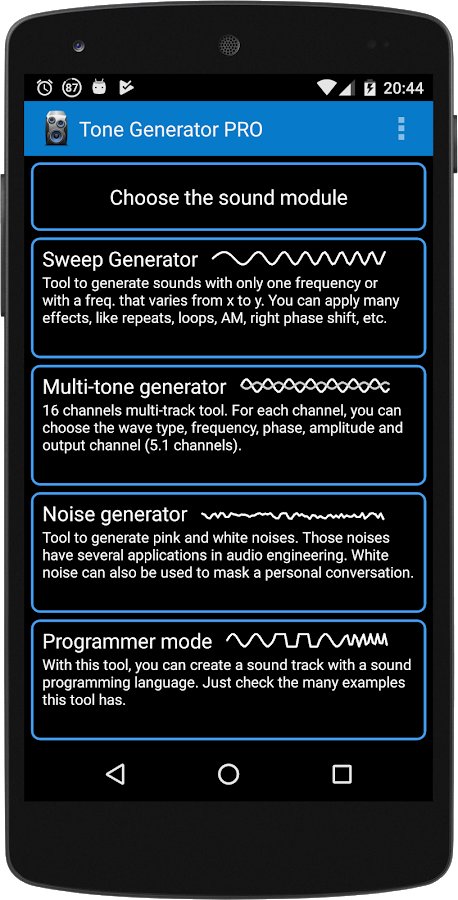 87 20:44

Tone Generator PRO

Choose the sound module

Sweep Generator
Tool to generate sounds with only one frequency or with a freq. that varies from x to y. You can apply many effects, like repeats, loops, AM, right phase shift, etc.

Multi-tone generator
16 channels multi-track tool. For each channel, you can choose the wave type, frequency, phase, amplitude and output channel (5.1 channels).

Noise generator
Tool to generate pink and white noises. Those noises have several applications in audio engineering. White noise can also be used to mask a personal conversation.

Programmer mode
With this tool, you can create a sound track with a sound programming language. Just check the many examples this tool has.